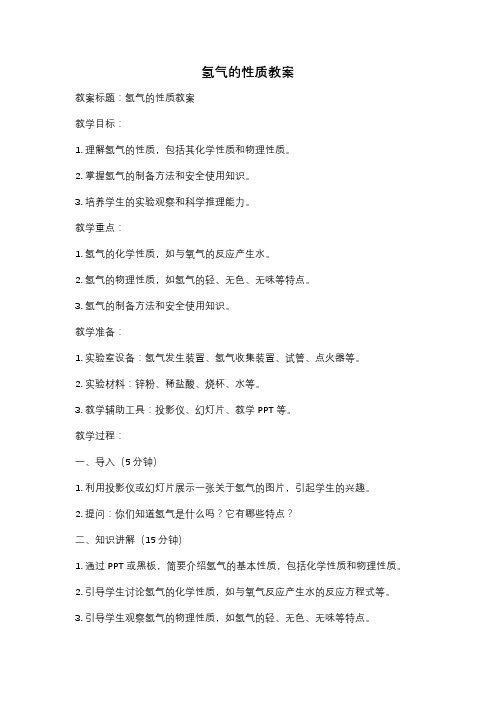 氢气的性质教案

教案标题：氢气的性质教案

教学目标：

1. 理解氢气的性质，包括其化学性质和物理性质。

2. 掌握氢气的制备方法和安全使用知识。

3. 培养学生的实验观察和科学推理能力。

教学重点：

1. 氢气的化学性质，如与氧气的反应产生水。

2. 氢气的物理性质，如氢气的轻、无色、无味等特点。

3. 氢气的制备方法和安全使用知识。

教学准备：

1. 实验室设备：氢气发生装置、氢气收集装置、试管、点火器等。

2. 实验材料：锌粉、稀盐酸、烧杯、水等。

3. 教学辅助工具：投影仪、幻灯片、教学 PPT 等。

教学过程：

一、导入（5 分钟）

1. 利用投影仪或幻灯片展示一张关于氢气的图片，引起学生的兴趣。

2. 提问：你们知道氢气是什么吗？它有哪些特点？

二、知识讲解（15 分钟）

1. 通过 PPT 或黑板，简要介绍氢气的基本性质，包括化学性质和物理性质。

2. 引导学生讨论氢气的化学性质，如与氧气反应产生水的反应方程式等。

3. 引导学生观察氢气的物理性质，如氢气的轻、无色、无味等特点。